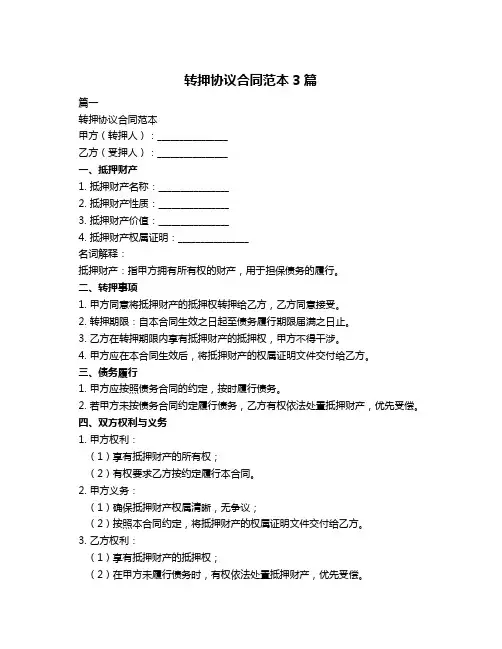 转押协议合同范本 3 篇

篇一

转押协议合同范本

甲方（转押人）：______________

乙方（受押人）：______________

一、抵押财产

1. 抵押财产名称：______________

2. 抵押财产性质：______________

3. 抵押财产价值：______________

4. 抵押财产权属证明：______________

名词解释：

抵押财产：指甲方拥有所有权的财产，用于担保债务的履行。

二、转押事项

1. 甲方同意将抵押财产的抵押权转押给乙方，乙方同意接受。

2. 转押期限：自本合同生效之日起至债务履行期限届满之日止。

3. 乙方在转押期限内享有抵押财产的抵押权，甲方不得干涉。

4. 甲方应在本合同生效后，将抵押财产的权属证明文件交付给乙方。

三、债务履行

1. 甲方应按照债务合同的约定，按时履行债务。

2. 若甲方未按债务合同约定履行债务，乙方有权依法处置抵押财产，优先受偿。

四、双方权利与义务

1. 甲方权利：

（1）享有抵押财产的所有权；

（2）有权要求乙方按约定履行本合同。

2. 甲方义务：

（1）确保抵押财产权属清晰，无争议；

（2）按照本合同约定，将抵押财产的权属证明文件交付给乙方。

3. 乙方权利：

（1）享有抵押财产的抵押权；

（2）在甲方未履行债务时，有权依法处置抵押财产，优先受偿。